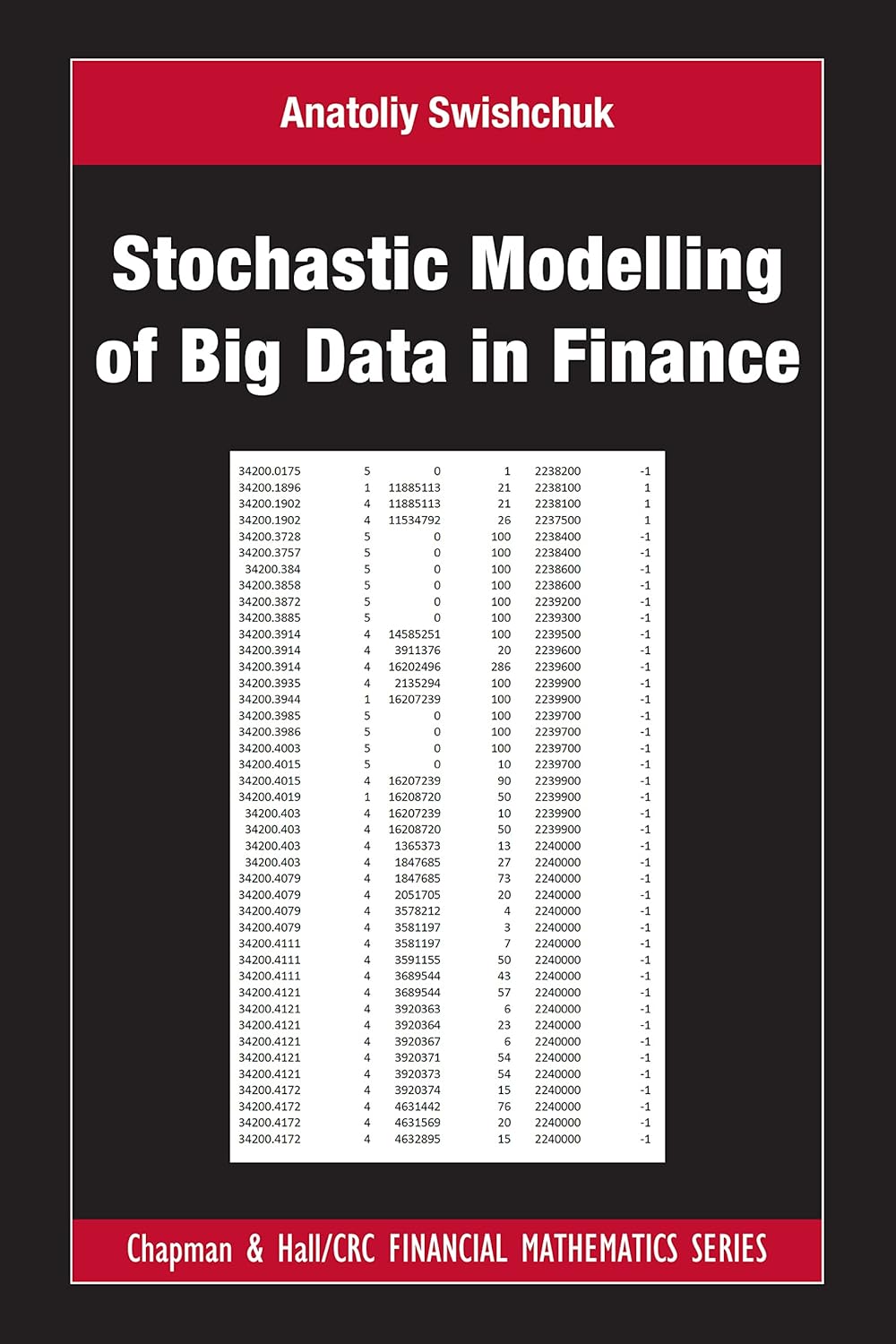 Anatoliy Swishchuk

Stochastic Modelling of Big Data in Finance

| 34200.0175 | 5 | 0 | 1 | 2238200 | -1 |
|---|---|---|---|---|---|
| 34200.1896 | 1 | 11885113 | 21 | 2238100 | 1 |
| 34200.1902 | 4 | 11885113 | 21 | 2238100 | 1 |
| 34200.1902 | 4 | 11534792 | 26 | 2237500 | 1 |
| 34200.3728 | 5 | 0 | 100 | 2238400 | -1 |
| 34200.3757 | 5 | 0 | 100 | 2238400 | -1 |
| 34200.384 | 5 | 0 | 100 | 2238600 | -1 |
| 34200.3858 | 5 | 0 | 100 | 2238600 | -1 |
| 34200.3872 | 5 | 0 | 100 | 2239200 | -1 |
| 34200.3885 | 5 | 0 | 100 | 2239300 | -1 |
| 34200.3914 | 4 | 14585251 | 100 | 2239500 | -1 |
| 34200.3914 | 4 | 3911376 | 20 | 2239600 | -1 |
| 34200.3914 | 4 | 16202496 | 286 | 2239600 | -1 |
| 34200.3935 | 4 | 2135294 | 100 | 2239900 | -1 |
| 34200.3944 | 1 | 16207239 | 100 | 2239900 | -1 |
| 34200.3985 | 5 | 0 | 100 | 2239700 | -1 |
| 34200.3986 | 5 | 0 | 100 | 2239700 | -1 |
| 34200.4003 | 5 | 0 | 100 | 2239700 | -1 |
| 34200.4015 | 5 | 0 | 10 | 2239700 | -1 |
| 34200.4015 | 4 | 16207239 | 90 | 2239900 | -1 |
| 34200.4019 | 1 | 16208720 | 50 | 2239900 | -1 |
| 34200.403 | 4 | 16207239 | 10 | 2239900 | -1 |
| 34200.403 | 4 | 16208720 | 50 | 2239900 | -1 |
| 34200.403 | 4 | 1365373 | 13 | 2240000 | -1 |
| 34200.403 | 4 | 1847685 | 27 | 2240000 | -1 |
| 34200.4079 | 4 | 1847685 | 73 | 2240000 | -1 |
| 34200.4079 | 4 | 2051705 | 20 | 2240000 | -1 |
| 34200.4079 | 4 | 3578212 | 4 | 2240000 | -1 |
| 34200.4079 | 4 | 3581197 | 3 | 2240000 | -1 |
| 34200.4111 | 4 | 3581197 | 7 | 2240000 | -1 |
| 34200.4111 | 4 | 3591155 | 50 | 2240000 | -1 |
| 34200.4111 | 4 | 3689544 | 43 | 2240000 | -1 |
| 34200.4121 | 4 | 3689544 | 57 | 2240000 | -1 |
| 34200.4121 | 4 | 3920363 | 6 | 2240000 | -1 |
| 34200.4121 | 4 | 3920364 | 23 | 2240000 | -1 |
| 34200.4121 | 4 | 3920367 | 6 | 2240000 | -1 |
| 34200.4121 | 4 | 3920371 | 54 | 2240000 | -1 |
| 34200.4121 | 4 | 3920373 | 54 | 2240000 | -1 |
| 34200.4172 | 4 | 3920374 | 15 | 2240000 | -1 |
| 34200.4172 | 4 | 4631442 | 76 | 2240000 | -1 |
| 34200.4172 | 4 | 4631569 | 20 | 2240000 | -1 |
| 34200.4172 | 4 | 4632895 | 15 | 2240000 | -1 |

Chapman & Hall/CRC FINANCIAL MATHEMATICS SERIES